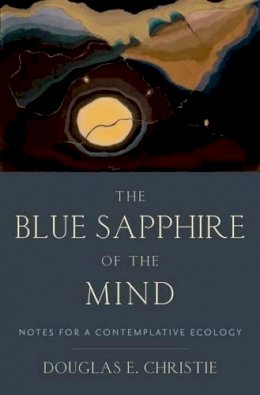 THE
BLUE SAPPHIRE
OF THE
MIND

NOTES FOR A CONTEMPLATIVE ECOLOGY

DOUGLAS E. CHRISTIE